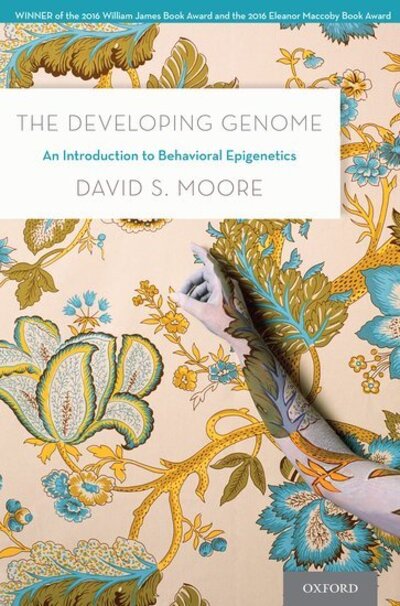 WINNER of the 2016 William James Book Award and the 2016 Eleanor Maccoby Book Award

THE DEVELOPING GENOME

An Introduction to Behavioral Epigenetics

DAVID S. MOORE

OXFORD